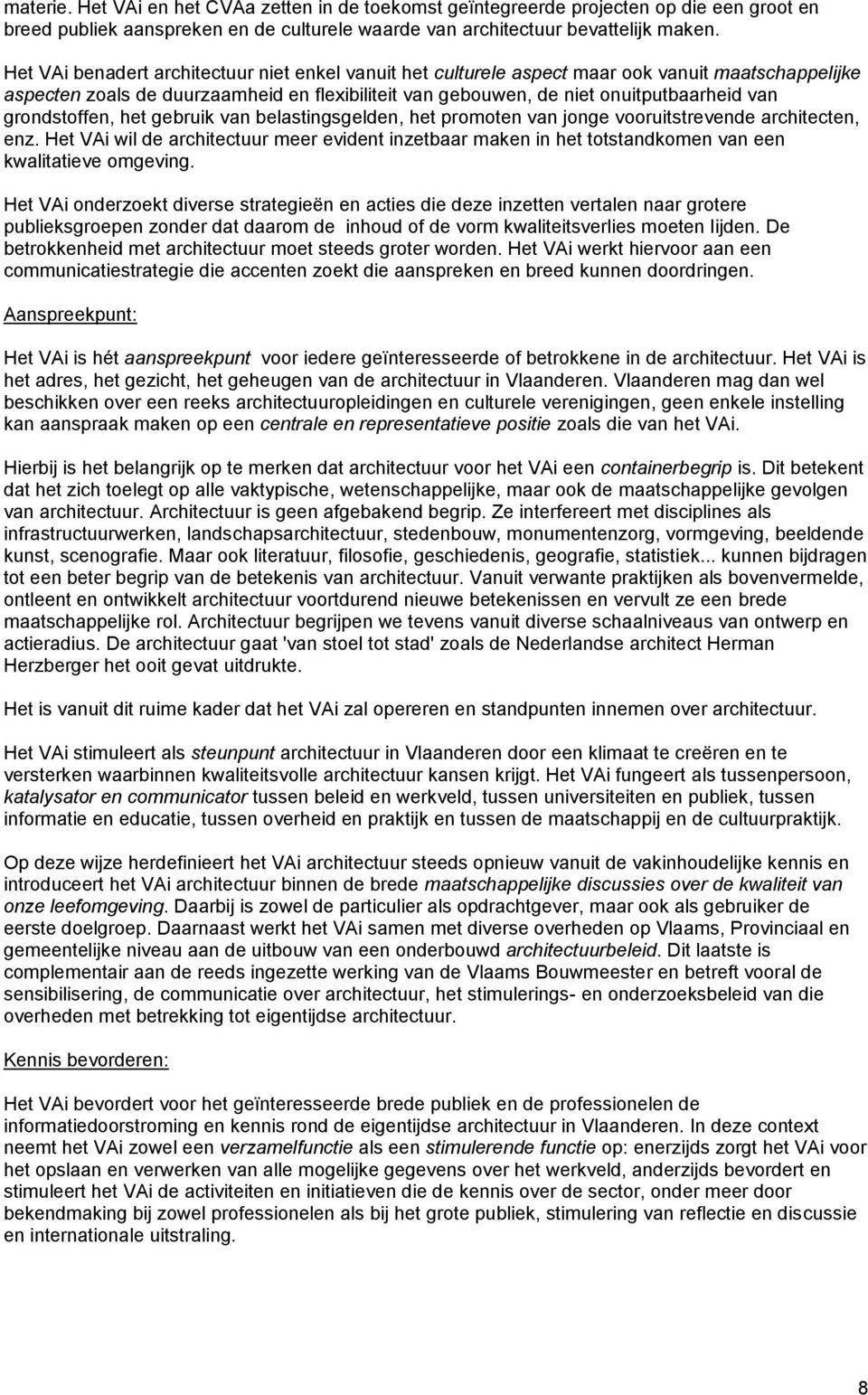 materie. Het VAi en het CVAa zetten in de toekomst geïntegreerde projecten op die een groot en breed publiek aanspreken en de culturele waarde van architectuur bevattelijk maken.

Het VAi benadert architectuur niet enkel vanuit het culturele aspect maar ook vanuit maatschappelijke aspecten zoals de duurzaamheid en flexibiliteit van gebouwen, de niet onuitputbaarheid van grondstoffen, het gebruik van belastingsgelden, het promoten van jonge vooruitstrevende architecten, enz. Het VAi wil de architectuur meer evident inzetbaar maken in het totstandkomen van een kwalitatieve omgeving.

Het VAi onderzoekt diverse strategieën en acties die deze inzetten vertalen naar grotere publieksgroepen zonder dat daarom de inhoud of de vorm kwaliteitsverlies moeten lijden. De betrokkenheid met architectuur moet steeds groter worden. Het VAi werkt hiervoor aan een communicatiestrategie die accenten zoekt die aanspreken en breed kunnen doordringen.

Aanspreekpunt:

Het VAi is hét aanspreekpunt voor iedere geïnteresseerde of betrokkene in de architectuur. Het VAi is het adres, het gezicht, het geheugen van de architectuur in Vlaanderen. Vlaanderen mag dan wel beschikken over een reeks architectuuropleidingen en culturele verenigingen, geen enkele instelling kan aanspraak maken op een centrale en representatieve positie zoals die van het VAi.

Hierbij is het belangrijk op te merken dat architectuur voor het VAi een containerbegrip is. Dit betekent dat het zich toelegt op alle vaktypische, wetenschappelijke, maar ook de maatschappelijke gevolgen van architectuur. Architectuur is geen afgebakend begrip. Ze interfereert met disciplines als infrastructuurwerken, landschapsarchitectuur, stedenbouw, monumentenzorg, vormgeving, beeldende kunst, scenografie. Maar ook literatuur, filosofie, geschiedenis, geografie, statistiek... kunnen bijdragen tot een beter begrip van de betekenis van architectuur. Vanuit verwante praktijken als bovenvermelde, ontleent en ontwikkelt architectuur voortdurend nieuwe betekenissen en vervult ze een brede maatschappelijke rol. Architectuur begrijpen we tevens vanuit diverse schaalniveaus van ontwerp en actieradius. De architectuur gaat 'van stoel tot stad' zoals de Nederlandse architect Herman Herzberger het ooit gevat uitdrukte.

Het is vanuit dit ruime kader dat het VAi zal opereren en standpunten innemen over architectuur.

Het VAi stimuleert als steunpunt architectuur in Vlaanderen door een klimaat te creëren en te versterken waarbinnen kwaliteitsvolle architectuur kansen krijgt. Het VAi fungeert als tussenpersoon, katalysator en communicator tussen beleid en werkveld, tussen universiteiten en publiek, tussen informatie en educatie, tussen overheid en praktijk en tussen de maatschappij en de cultuurpraktijk.

Op deze wijze herdefinieert het VAi architectuur steeds opnieuw vanuit de vakinhoudelijke kennis en introduceert het VAi architectuur binnen de brede maatschappelijke discussies over de kwaliteit van onze leefomgeving. Daarbij is zowel de particulier als opdrachtgever, maar ook als gebruiker de eerste doelgroep. Daarnaast werkt het VAi samen met diverse overheden op Vlaams, Provinciaal en gemeentelijke niveau aan de uitbouw van een onderbouwd architectuurbeleid. Dit laatste is complementair aan de reeds ingezette werking van de Vlaams Bouwmeester en betreft vooral de sensibilisering, de communicatie over architectuur, het stimulerings- en onderzoeksbeleid van die overheden met betrekking tot eigentijdse architectuur.

Kennis bevorderen:

Het VAi bevordert voor het geïnteresseerde brede publiek en de professionelen de informatiedoorstroming en kennis rond de eigentijdse architectuur in Vlaanderen. In deze context neemt het VAi zowel een verzamelfunctie als een stimulerende functie op: enerzijds zorgt het VAi voor het opslaan en verwerken van alle mogelijke gegevens over het werkveld, anderzijds bevordert en stimuleert het VAi de activiteiten en initiatieven die de kennis over de sector, onder meer door bekendmaking bij zowel professionelen als bij het grote publiek, stimulering van reflectie en discussie en internationale uitstraling.

8